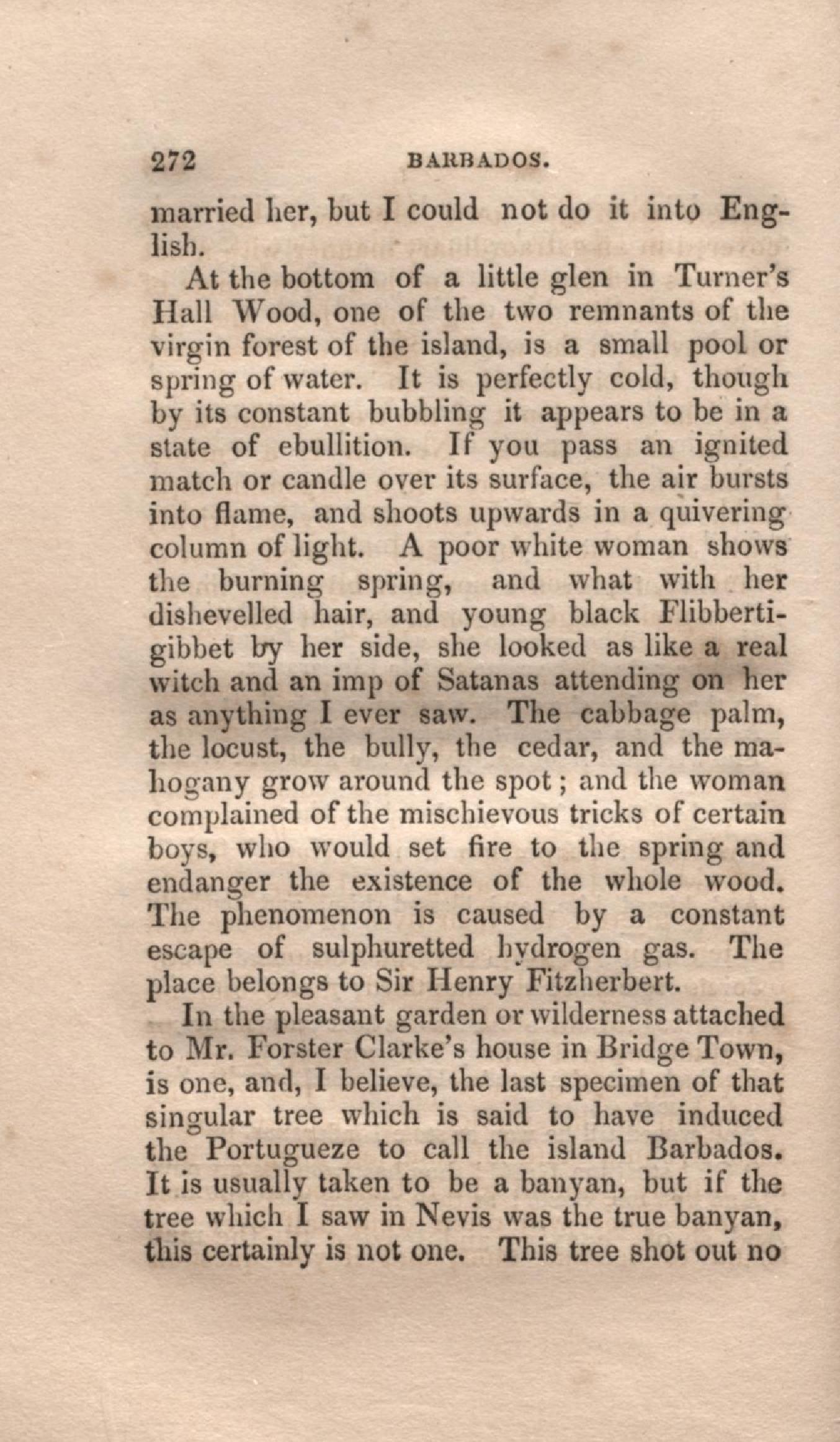 272 BARBADOS.

married her, but I could not do it into English.

At the bottom of a little glen in Turner's Hall Wood, one of the two remnants of the virgin forest of the island, is a small pool or spring of water. It is perfectly cold, though by its constant bubbling it appears to be in a state of ebullition. If you pass an ignited match or candle over its surface, the air bursts into flame, and shoots upwards in a quivering column of light. A poor white woman shows the burning spring, and what with her dishevelled hair, and young black Flibbertigibbet by her side, she looked as like a real witch and an imp of Satanas attending on her as anything I ever saw. The cabbage palm, the locust, the bully, the cedar, and the mahogany grow around the spot; and the woman complained of the mischievous tricks of certain boys, who would set fire to the spring and endanger the existence of the whole wood. The phenomenon is caused by a constant escape of sulphuretted hydrogen gas. The place belongs to Sir Henry Fitzherbert.

In the pleasant garden or wilderness attached to Mr. Forster Clarke's house in Bridge Town, is one, and, I believe, the last specimen of that singular tree which is said to have induced the Portugueze to call the island Barbados. It is usually taken to be a banyan, but if the tree which I saw in Nevis was the true banyan, this certainly is not one. This tree shot out no